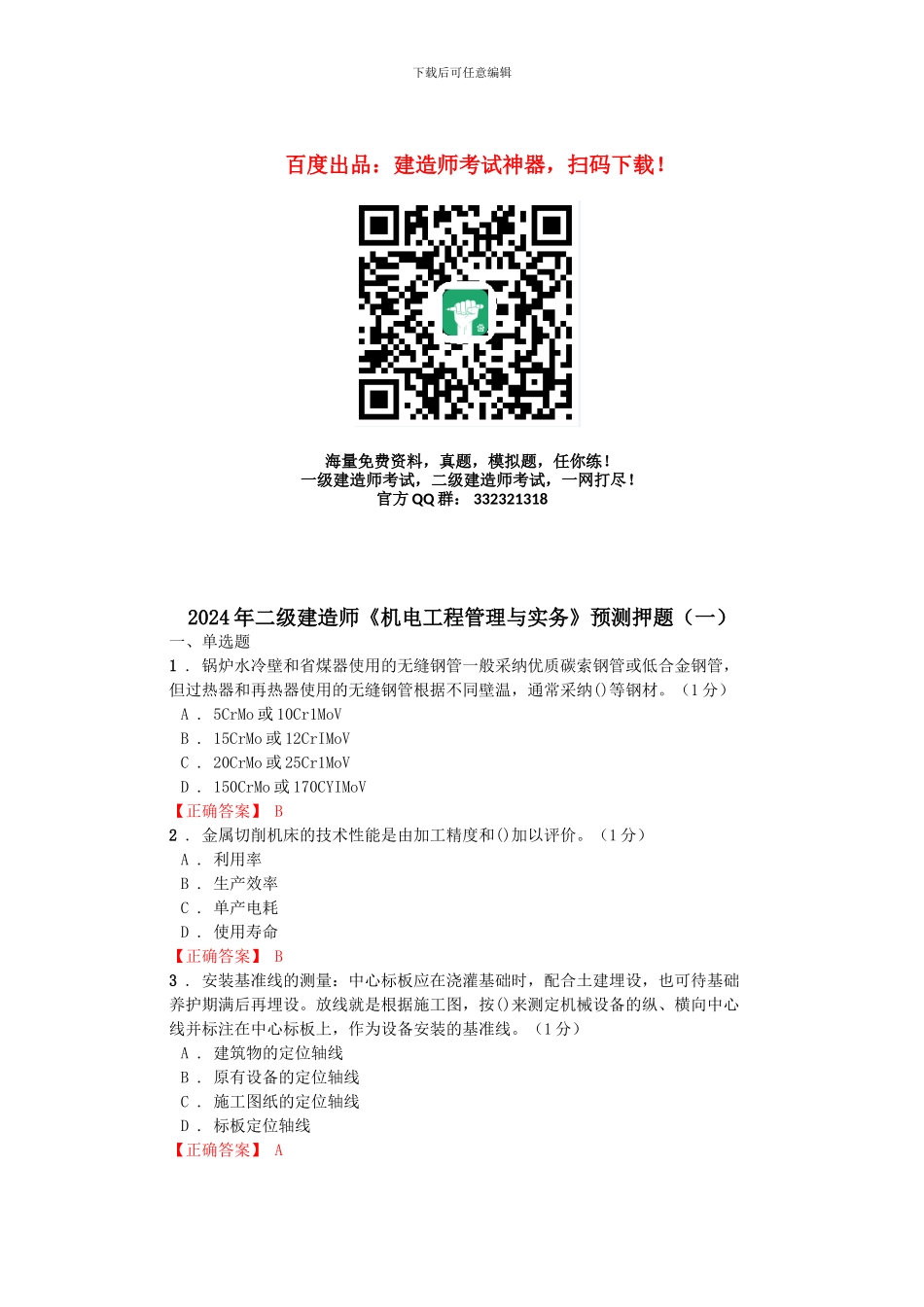 下载后可任意编辑

百度出品：建造师考试神器，扫码下载！

海量免费资料，真题，模拟题，任你练！
一级建造师考试，二级建造师考试，一网打尽！
官方 QQ 群： 332321318

2024 年二级建造师《机电工程管理与实务》预测押题（一）
一、单选题
1 . 锅炉水冷壁和省煤器使用的无缝钢管一般采纳优质碳索钢管或低合金钢管，但过热器和再热器使用的无缝钢管根据不同壁温，通常采纳()等钢材。（1 分）
A . 5CrMo 或 10Cr1MoV
B . 15CrMo 或 12CrIMoV
C . 20CrMo 或 25Cr1MoV
D . 150CrMo 或 170CYIMoV
【正确答案】 B
2 . 金属切削机床的技术性能是由加工精度和()加以评价。（1 分）
A . 利用率
B . 生产效率
C . 单产电耗
D . 使用寿命
【正确答案】 B
3 . 安装基准线的测量：中心标板应在浇灌基础时，配合土建埋设，也可待基础养护期满后再埋设。放线就是根据施工图，按()来测定机械设备的纵、横向中心线并标注在中心标板上，作为设备安装的基准线。（1 分）
A . 建筑物的定位轴线
B . 原有设备的定位轴线
C . 施工图纸的定位轴线
D . 标板定位轴线
【正确答案】 A